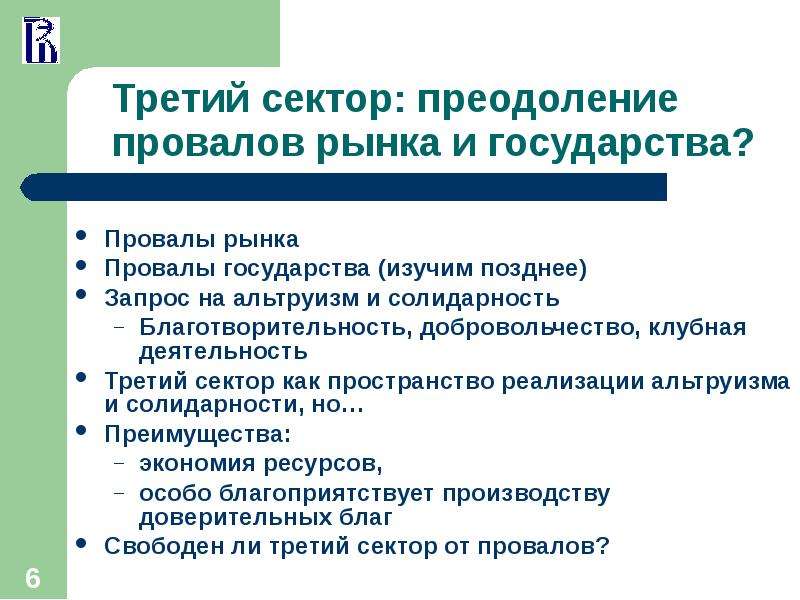 Третий сектор: преодоление провалов рынка и государства?

- Провалы рынка
- Провалы государства (изучим позднее)
- Запрос на альтруизм и солидарность
  – Благотворительность, добровольчество, клубная деятельность
- Третий сектор как пространство реализации альтруизма и солидарности, но…
- Преимущества:
  – экономия ресурсов,
  – особо благоприятствует производству доверительных благ
- Свободен ли третий сектор от провалов?

6